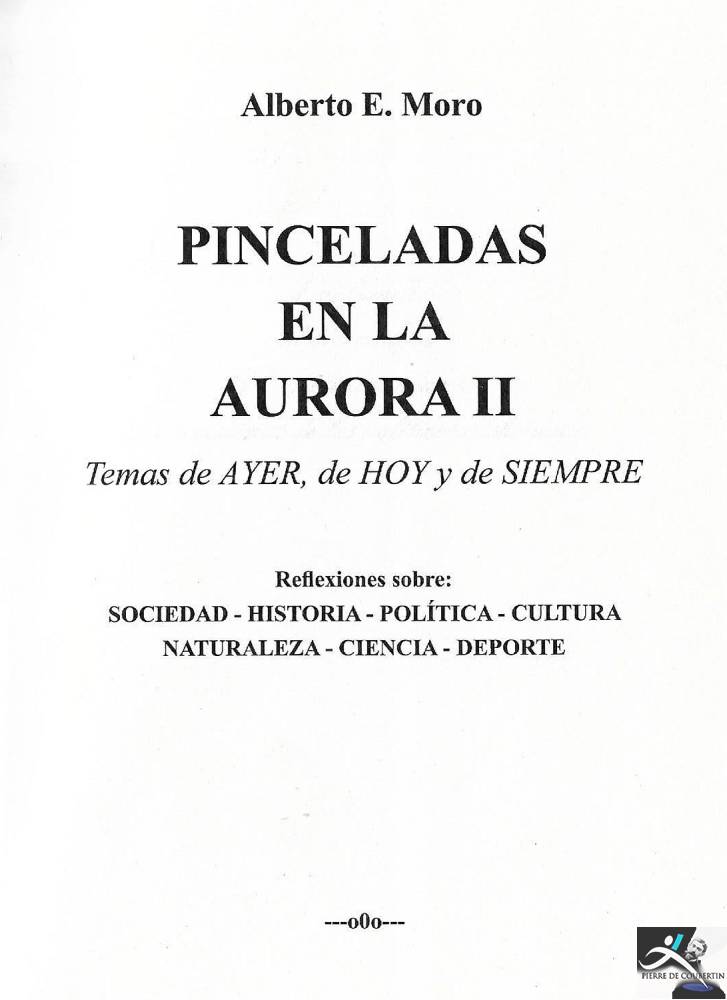 Alberto E. Moro

PINCELADAS
EN LA
AURORA II

Temas de AYER, de HOY y de SIEMPRE

Reflexiones sobre:
SOCIEDAD - HISTORIA - POLÍTICA - CULTURA
NATURALEZA - CIENCIA - DEPORTE

---o0o---

PIERRE DE COUBERTIN